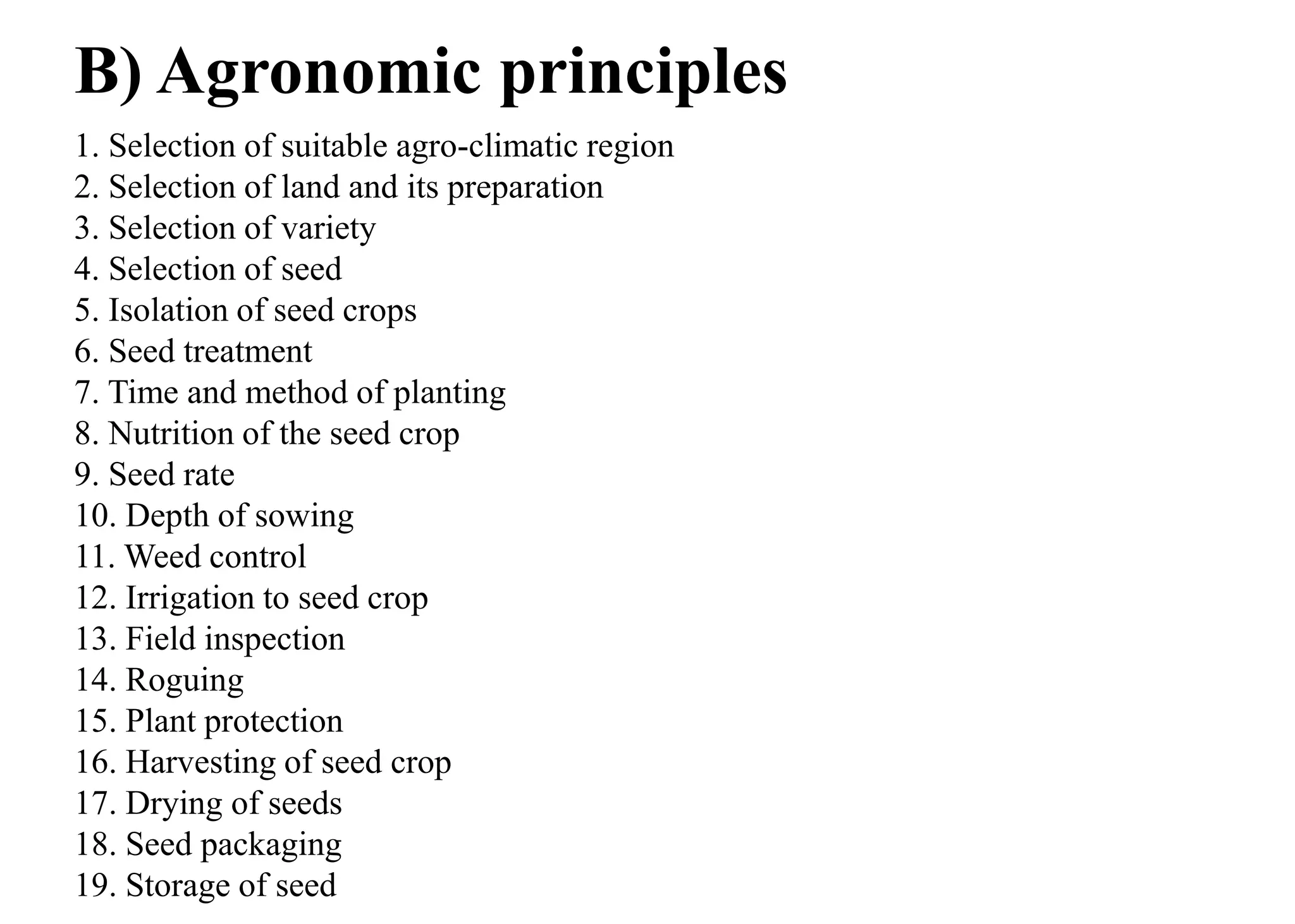 B) Agronomic principles

1. Selection of suitable agro-climatic region
2. Selection of land and its preparation
3. Selection of variety
4. Selection of seed
5. Isolation of seed crops
6. Seed treatment
7. Time and method of planting
8. Nutrition of the seed crop
9. Seed rate
10. Depth of sowing
11. Weed control
12. Irrigation to seed crop
13. Field inspection
14. Roguing
15. Plant protection
16. Harvesting of seed crop
17. Drying of seeds
18. Seed packaging
19. Storage of seed